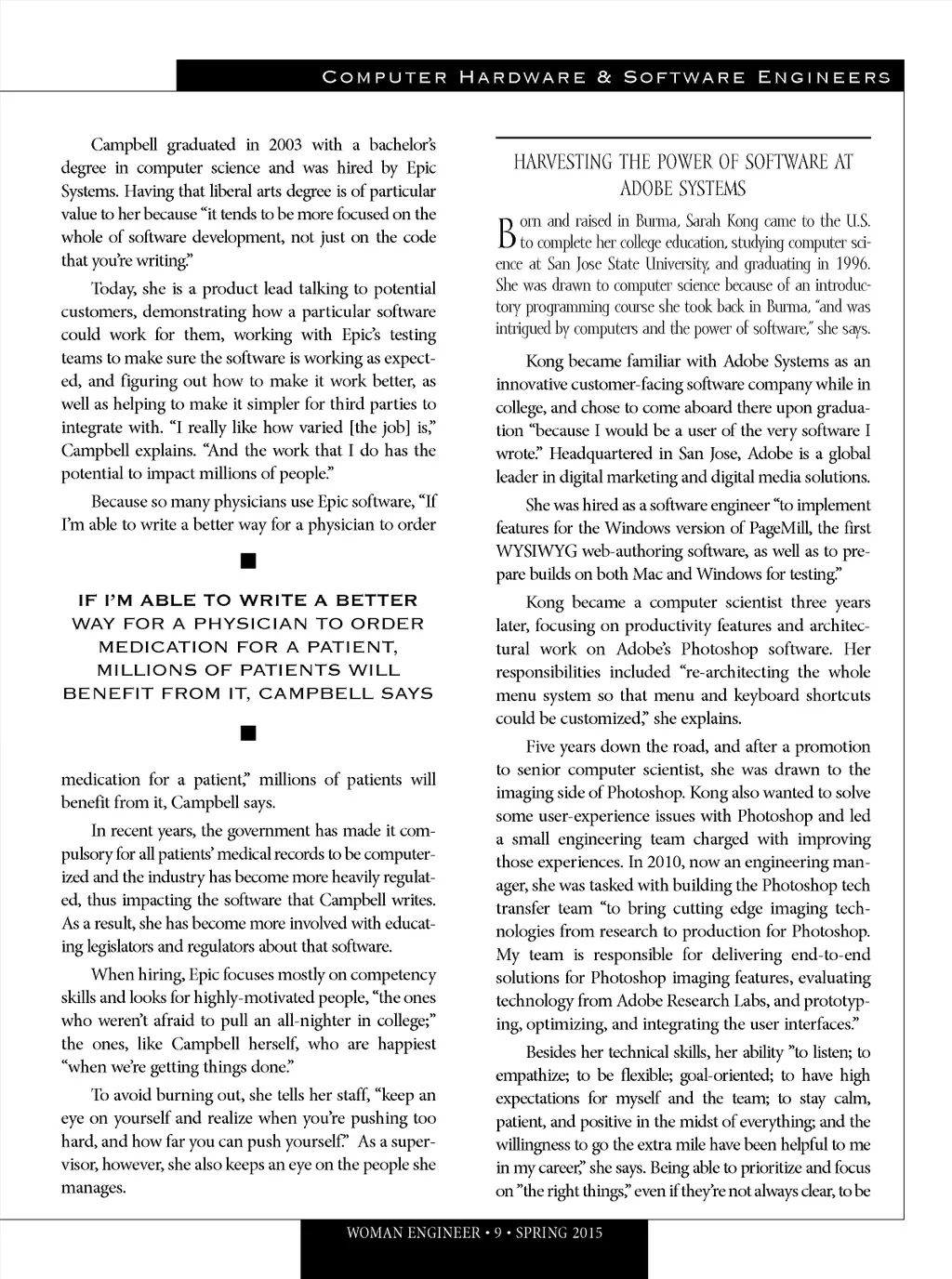 COMPUTER HARDWARE & SOFTWARE ENGINEERS

Campbell graduated in 2003 with a bachelor's degree in computer science and was hired by Epic Systems. Having that liberal arts degree is of particular value to her because "it tends to be more focused on the whole of software development, not just on the code that you're writing."

Today, she is a product lead talking to potential customers, demonstrating how a particular software could work for them, working with Epic's testing teams to make sure the software is working as expected, and figuring out how to make it work better, as well as helping to make it simpler for third parties to integrate with. "I really like how varied [the job] is," Campbell explains. "And the work that I do has the potential to impact millions of people."

Because so many physicians use Epic software, "If I'm able to write a better way for a physician to order

IF I'M ABLE TO WRITE A BETTER WAY FOR A PHYSICIAN TO ORDER MEDICATION FOR A PATIENT, MILLIONS OF PATIENTS WILL BENEFIT FROM IT, CAMPBELL SAYS

medication for a patient," millions of patients will benefit from it, Campbell says.

In recent years, the government has made it compulsory for all patients' medical records to be computerized and the industry has become more heavily regulated, thus impacting the software that Campbell writes. As a result, she has become more involved with educating legislators and regulators about that software.

When hiring, Epic focuses mostly on competency skills and looks for highly-motivated people, "the ones who weren't afraid to pull an all-nighter in college;" the ones, like Campbell herself, who are happiest "when we're getting things done."

To avoid burning out, she tells her staff, "keep an eye on yourself and realize when you're pushing too hard, and how far you can push yourself." As a supervisor, however, she also keeps an eye on the people she manages.

HARVESTING THE POWER OF SOFTWARE AT ADOBE SYSTEMS

Born and raised in Burma, Sarah Kong came to the U.S. to complete her college education, studying computer science at San Jose State University, and graduating in 1996. She was drawn to computer science because of an introductory programming course she took back in Burma, "and was intrigued by computers and the power of software," she says.

Kong became familiar with Adobe Systems as an innovative customer-facing software company while in college, and chose to come aboard there upon graduation "because I would be a user of the very software I wrote." Headquartered in San Jose, Adobe is a global leader in digital marketing and digital media solutions.

She was hired as a software engineer "to implement features for the Windows version of PageMill, the first WYSIWYG web-authoring software, as well as to prepare builds on both Mac and Windows for testing."

Kong became a computer scientist three years later, focusing on productivity features and architectural work on Adobe's Photoshop software. Her responsibilities included "re-architecting the whole menu system so that menu and keyboard shortcuts could be customized," she explains.

Five years down the road, and after a promotion to senior computer scientist, she was drawn to the imaging side of Photoshop. Kong also wanted to solve some user-experience issues with Photoshop and led a small engineering team charged with improving those experiences. In 2010, now an engineering manager, she was tasked with building the Photoshop tech transfer team "to bring cutting edge imaging technologies from research to production for Photoshop. My team is responsible for delivering end-to-end solutions for Photoshop imaging features, evaluating technology from Adobe Research Labs, and prototyping, optimizing, and integrating the user interfaces."

Besides her technical skills, her ability "to listen; to empathize; to be flexible; goal-oriented; to have high expectations for myself and the team; to stay calm, patient, and positive in the midst of everything; and the willingness to go the extra mile have been helpful to me in my career," she says. Being able to prioritize and focus on "the right things," even if they're not always clear, to be

WOMAN ENGINEER • 9 • SPRING 2015